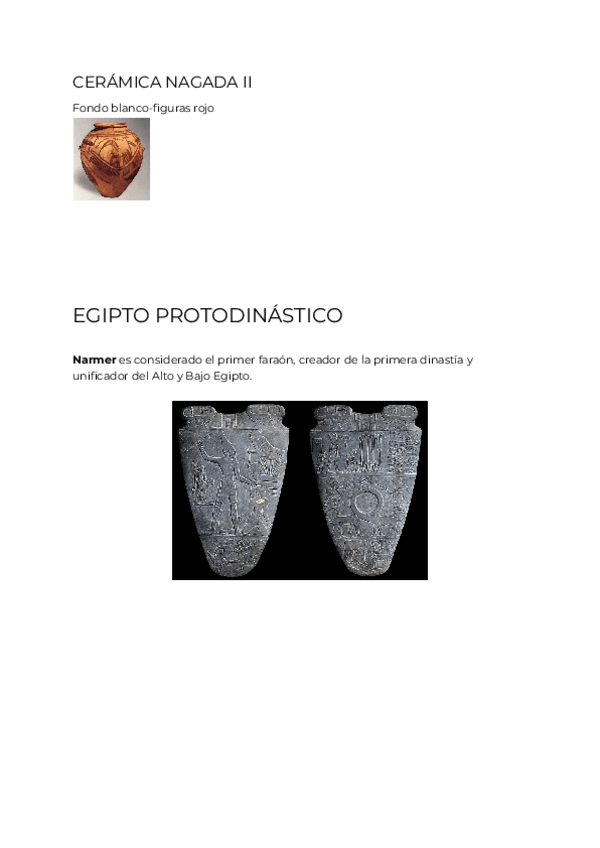 CERÁMICA NAGADA II

Fondo blanco-figuras rojo

EGIPTO PROTODINÁSTICO

Narmer es considerado el primer faraón, creador de la primera dinastía y unificador del Alto y Bajo Egipto.